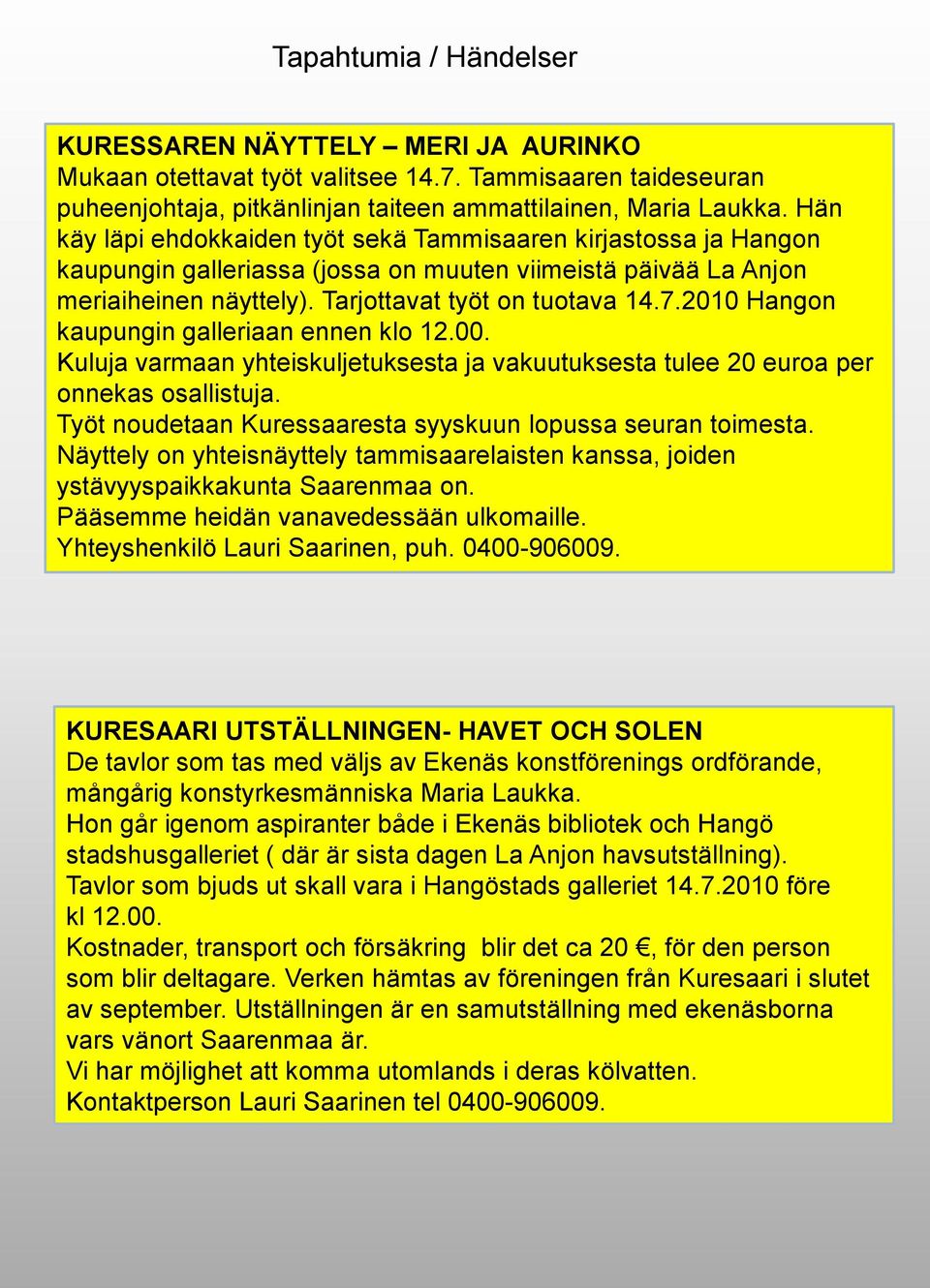 Tapahtumia / Händelser

KURESSAREN NÄYTTELY – MERI JA AURINKO
Mukaan otettavat työt valitsee 14.7. Tammisaaren taideseuran puheenjohtaja, pitkänlinjan taiteen ammattilainen, Maria Laukka. Hän käy läpi ehdokkaiden työt sekä Tammisaaren kirjastossa ja Hangon kaupungin galleriassa (jossa on muuten viimeistä päivää La Anjon meriaiheinen näyttely). Tarjottavat työt on tuotava 14.7.2010 Hangon kaupungin galleriaan ennen klo 12.00.
Kuluja varmaan yhteiskuljetuksesta ja vakuutuksesta tulee 20 euroa per onnekas osallistuja.
Työt noudetaan Kuressaaresta syyskuun lopussa seuran toimesta.
Näyttely on yhteisnäyttely tammisaarelaisten kanssa, joiden ystävyyspaikkakunta Saarenmaa on.
Pääsemme heidän vanavedessään ulkomaille.
Yhteyshenkilö Lauri Saarinen, puh. 0400-906009.

KURESAARI UTSTÄLLNINGEN- HAVET OCH SOLEN
De tavlor som tas med väljs av Ekenäs konstförenings ordförande, mångårig konstyrkesmänniska Maria Laukka.
Hon går igenom aspiranter både i Ekenäs bibliotek och Hangö stadshusgalleriet ( där är sista dagen La Anjon havsutställning).
Tavlor som bjuds ut skall vara i Hangöstads galleriet 14.7.2010 före kl 12.00.
Kostnader, transport och försäkring blir det ca 20 €, för den person som blir deltagare. Verken hämtas av föreningen från Kuresaari i slutet av september. Utställningen är en samutställning med ekenäsborna vars vänort Saarenmaa är.
Vi har möjlighet att komma utomlands i deras kölvatten.
Kontaktperson Lauri Saarinen tel 0400-906009.